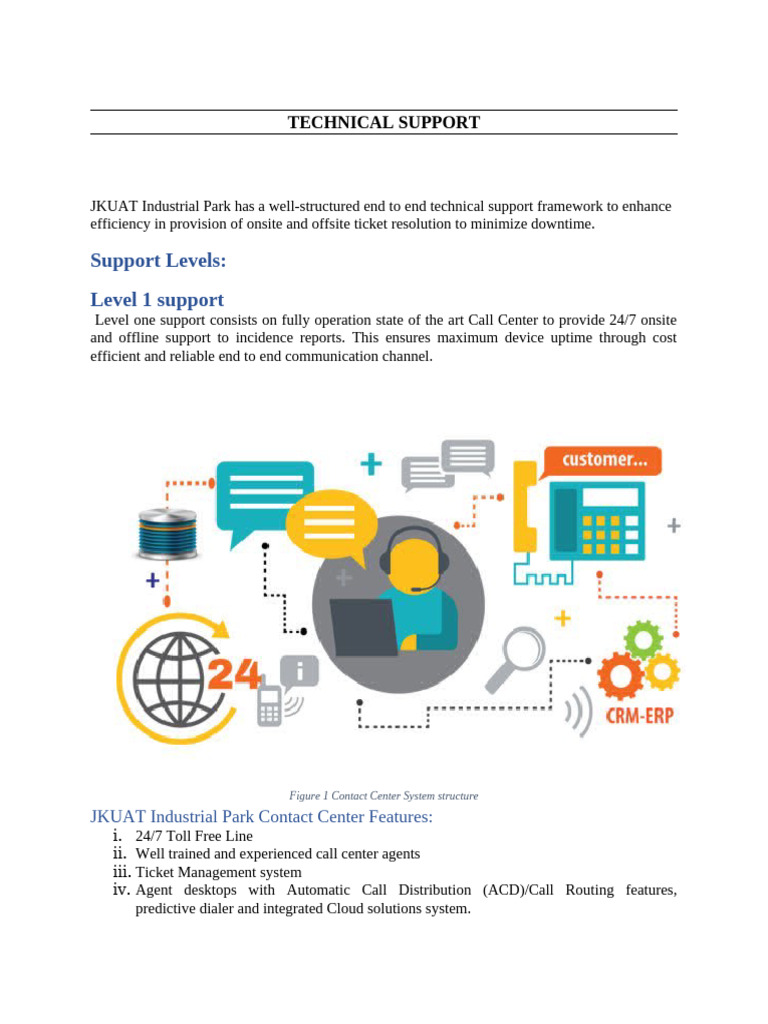 TECHNICAL SUPPORT

JKUAT Industrial Park has a well-structured end to end technical support framework to enhance efficiency in provision of onsite and offsite ticket resolution to minimize downtime.

Support Levels:

Level 1 support

Level one support consists on fully operation state of the art Call Center to provide 24/7 onsite and offline support to incidence reports. This ensures maximum device uptime through cost efficient and reliable end to end communication channel.

customer...

24

CRM-ERP

Figure 1 Contact Center System structure

JKUAT Industrial Park Contact Center Features:

i. 24/7 Toll Free Line
ii. Well trained and experienced call center agents
iii. Ticket Management system
iv. Agent desktops with Automatic Call Distribution (ACD)/Call Routing features, predictive dialer and integrated Cloud solutions system.